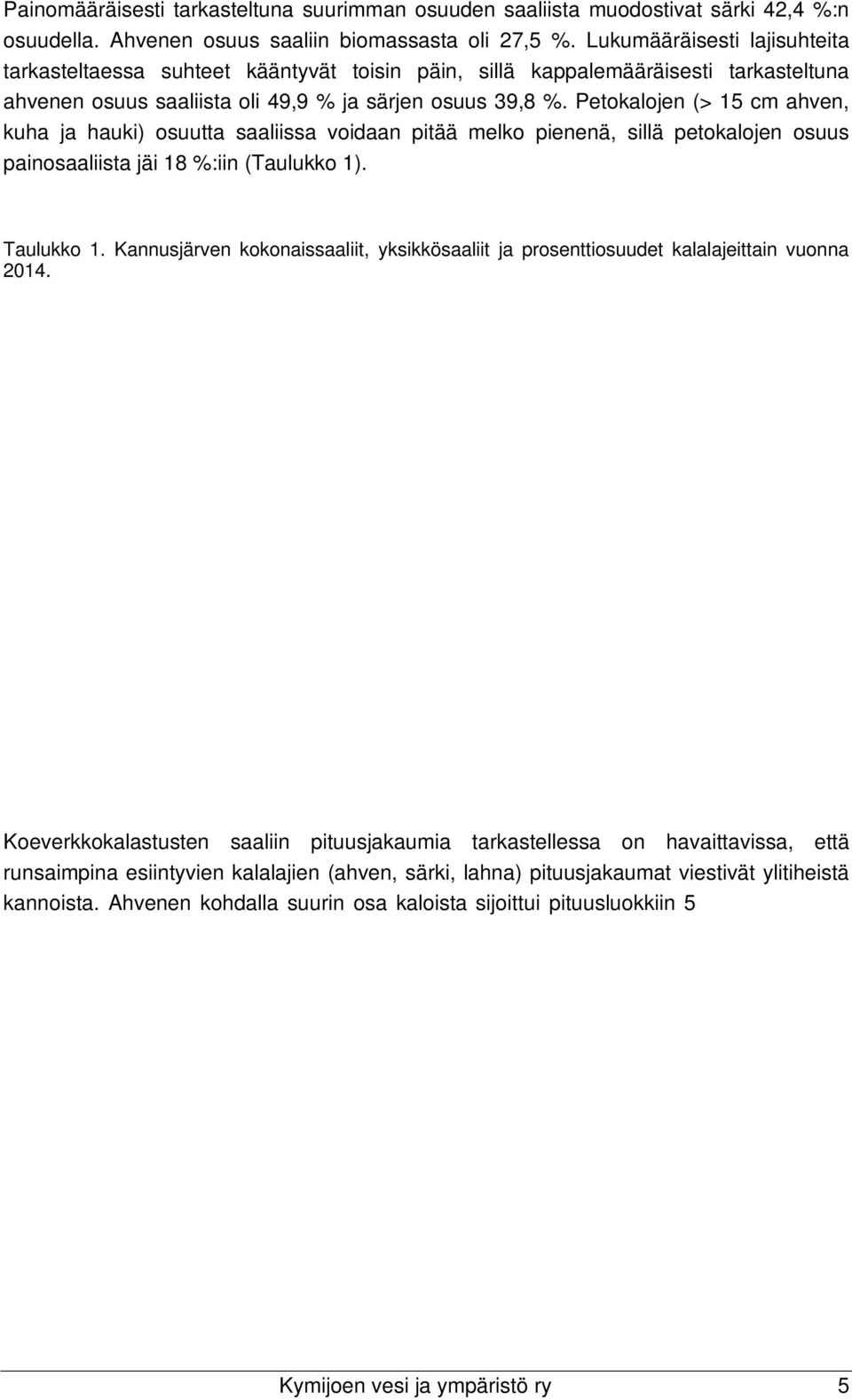 Painomääräisesti tarkasteltuna suurimman osuuden saaliista muodostivat särki 42,4 %:n osuudella. Ahvenen osuus saaliin biomassasta oli 27,5 %. Lukumääräisesti lajisuhteita tarkasteltaessa suhteet kääntyvät toisin päin, sillä kappalemääräisesti tarkasteltuna ahvenen osuus saaliista oli 49,9 % ja särjen osuus 39,8 %. Petokalojen (> 15 cm ahven, kuha ja hauki) osuutta saaliissa voidaan pitää melko pienenä, sillä petokalojen osuus painosaaliista jäi 18 %:iin (Taulukko 1).

Taulukko 1. Kannusjärven kokonaissaaliit, yksikkösaaliit ja prosenttiosuudet kalalajeittain vuonna 2014.

Koeverkkokalastusten saaliin pituusjakaumia tarkastellessa on havaittavissa, että runsaimpina esiintyvien kalalajien (ahven, särki, lahna) pituusjakaumat viestivät ylitiheistä kannoista. Ahvenen kohdalla suurin osa kaloista sijoittui pituusluokkiin 5

Kymijoen vesi ja ympäristö ry 5